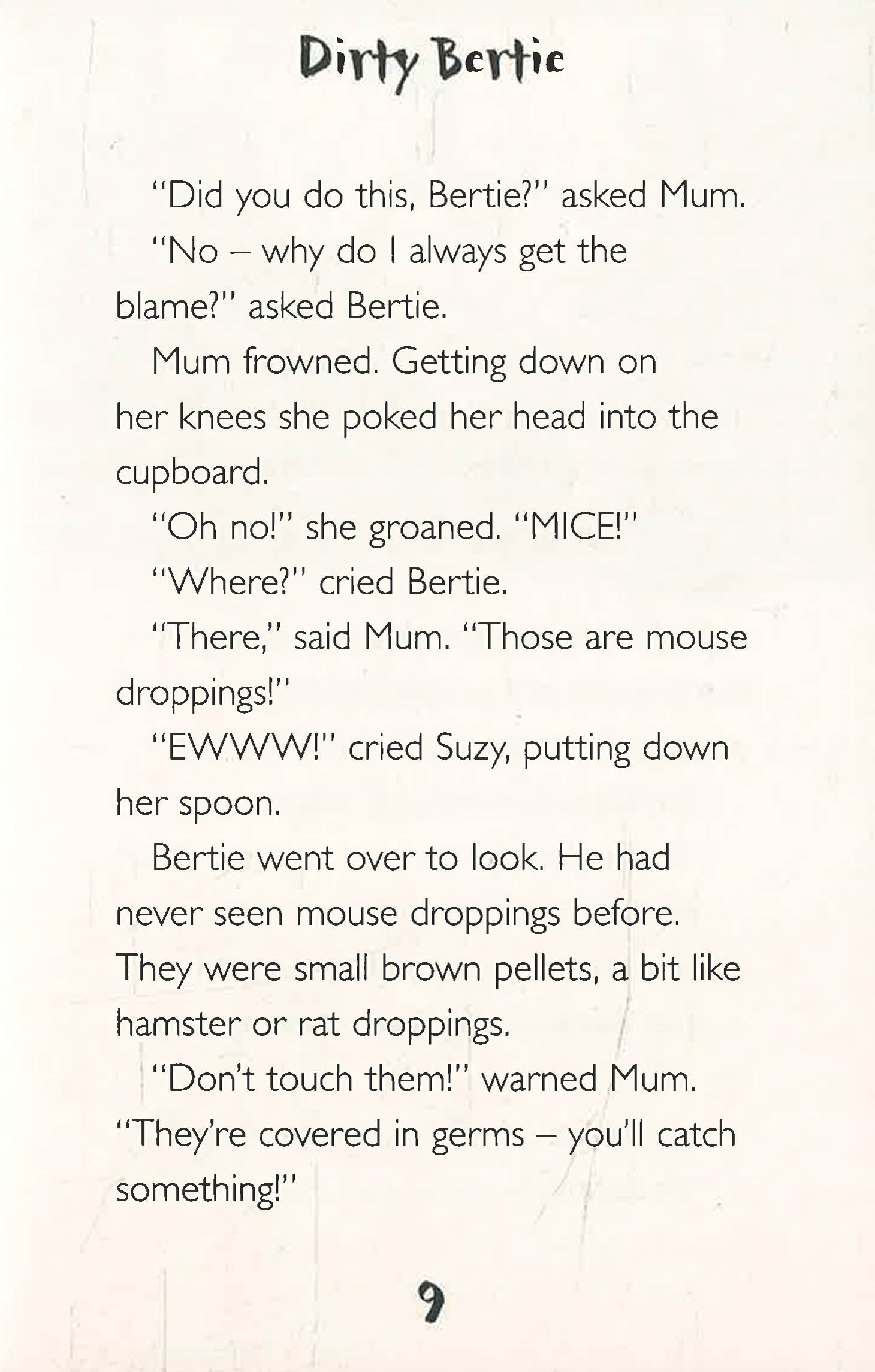 Dirty Bertie

"Did you do this, Bertie?" asked Mum.

"No – why do I always get the blame?" asked Bertie.

Mum frowned. Getting down on her knees she poked her head into the cupboard.

"Oh no!" she groaned. "MICE!"

"Where?" cried Bertie.

"There," said Mum. "Those are mouse droppings!"

"EWWW!" cried Suzy, putting down her spoon.

Bertie went over to look. He had never seen mouse droppings before. They were small brown pellets, a bit like hamster or rat droppings.

"Don't touch them!" warned Mum. "They're covered in germs – you'll catch something!"

9